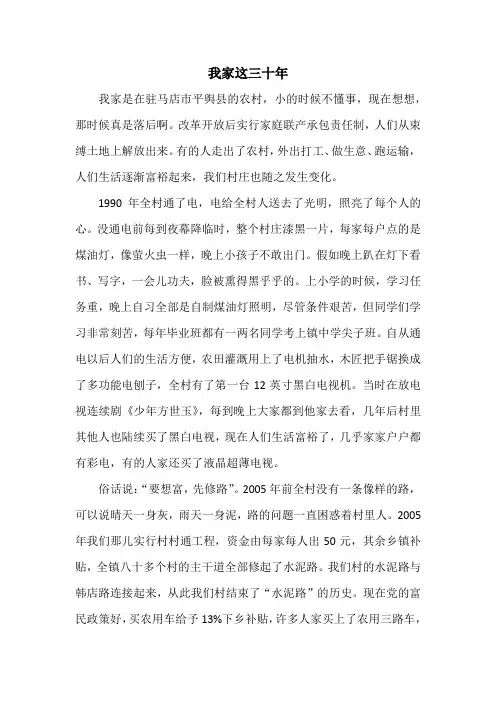 我家这三十年

我家是在驻马店市平舆县的农村，小的时候不懂事，现在想想，那时候真是落后啊。改革开放后实行家庭联产承包责任制，人们从束缚土地上解放出来。有的人走出了农村，外出打工、做生意、跑运输，人们生活逐渐富裕起来，我们村庄也随之发生变化。

1990 年全村通了电，电给全村人送去了光明，照亮了每个人的心。没通电前每到夜幕降临时，整个村庄漆黑一片，每家每户点的是煤油灯，像萤火虫一样，晚上小孩子不敢出门。假如晚上趴在灯下看书、写字，一会儿功夫，脸被熏得黑乎乎的。上小学的时候，学习任务重，晚上自习全部是自制煤油灯照明，尽管条件艰苦，但同学们学习非常刻苦，每年毕业班都有一两名同学考上镇中学尖子班。自从通电以后人们的生活方便，农田灌溉用上了电机抽水，木匠把手锯换成了多功能电刨子，全村有了第一台 12 英寸黑白电视机。当时在放电视连续剧《少年方世玉》，每到晚上大家都到他家去看，几年后村里其他人也陆续买了黑白电视，现在人们生活富裕了，几乎家家户户都有彩电，有的人家还买了液晶超薄电视。

俗话说：“要想富，先修路”。2005 年前全村没有一条像样的路，可以说晴天一身灰，雨天一身泥，路的问题一直困惑着村里人。2005 年我们那儿实行村村通工程，资金由每家每人出 50 元，其余乡镇补贴，全镇八十多个村的主干道全部修起了水泥路。我们村的水泥路与韩店路连接起来，从此我们村结束了“水泥路”的历史。现在党的富民政策好，买农用车给予 13%下乡补贴，许多人家买上了农用三路车，